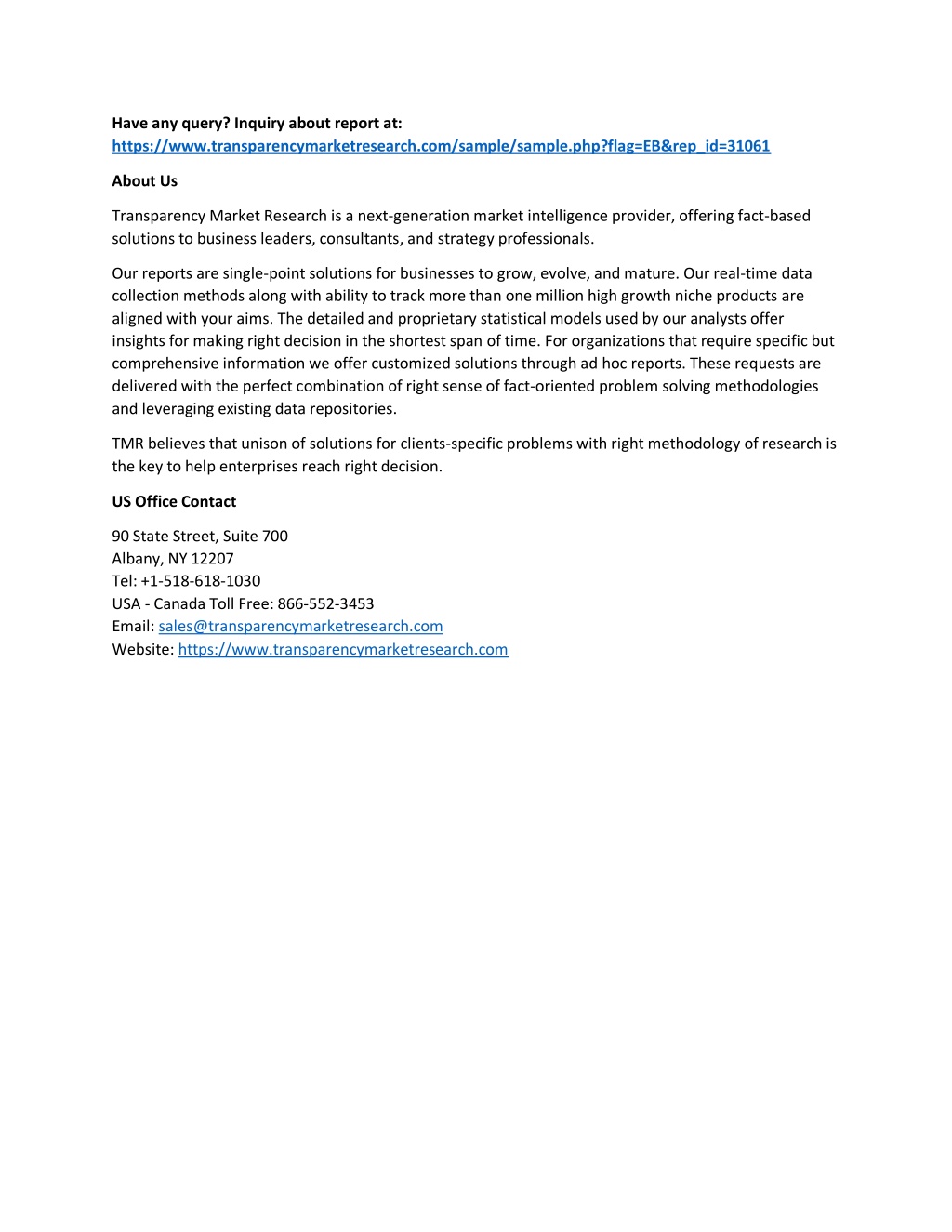 Have any query? Inquiry about report at:
https://www.transparencymarketresearch.com/sample/sample.php?flag=EB&rep_id=31061

About Us

Transparency Market Research is a next-generation market intelligence provider, offering fact-based solutions to business leaders, consultants, and strategy professionals.

Our reports are single-point solutions for businesses to grow, evolve, and mature. Our real-time data collection methods along with ability to track more than one million high growth niche products are aligned with your aims. The detailed and proprietary statistical models used by our analysts offer insights for making right decision in the shortest span of time. For organizations that require specific but comprehensive information we offer customized solutions through ad hoc reports. These requests are delivered with the perfect combination of right sense of fact-oriented problem solving methodologies and leveraging existing data repositories.

TMR believes that unison of solutions for clients-specific problems with right methodology of research is the key to help enterprises reach right decision.

US Office Contact

90 State Street, Suite 700
Albany, NY 12207
Tel: +1-518-618-1030
USA - Canada Toll Free: 866-552-3453
Email: sales@transparencymarketresearch.com
Website: https://www.transparencymarketresearch.com